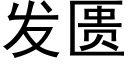 发匮